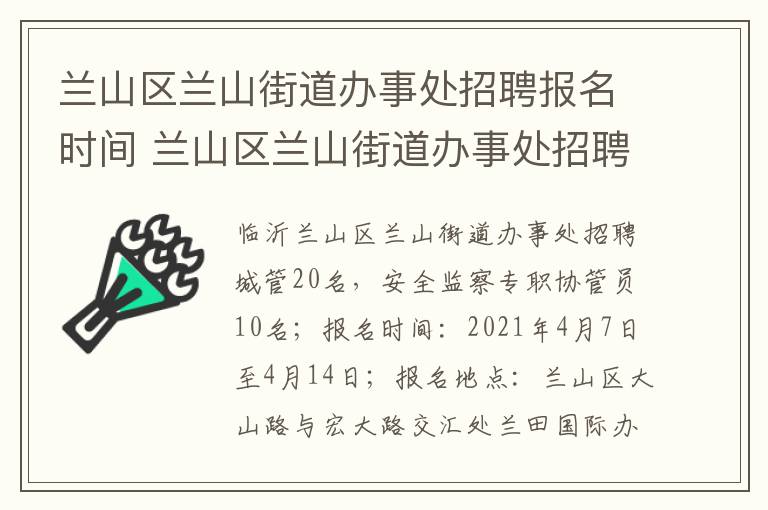 兰山区兰山街道办事处招聘报名时间 兰山区兰山街道办事处招聘

临沂兰山区兰山街道办事处招聘城管20名，安全监察专职协管员10名；报名时间：2021年4月7日至4月14日；报名地点：兰山区大山路与宏大路交汇处兰田国际办